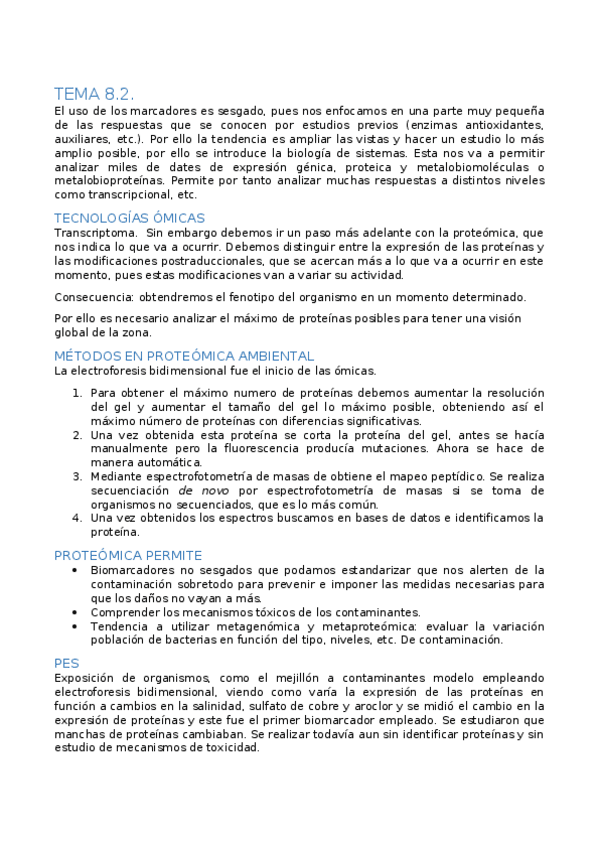 TEMA 8.2.
El uso de los marcadores es sesgado, pues nos enfocamos en una parte muy pequeña de las respuestas que se conocen por estudios previos (enzimas antioxidantes, auxiliares, etc.). Por ello la tendencia es ampliar las vistas y hacer un estudio lo más amplio posible, por ello se introduce la biología de sistemas. Esta nos va a permitir analizar miles de dates de expresión génica, proteica y metalobiomoléculas o metalobioproteínas. Permite por tanto analizar muchas respuestas a distintos niveles como transcripcional, etc.

TECNOLOGÍAS ÓMICAS
Transcriptoma. Sin embargo debemos ir un paso más adelante con la proteómica, que nos indica lo que va a ocurrir. Debemos distinguir entre la expresión de las proteínas y las modificaciones postraduccionales, que se acercan más a lo que va a ocurrir en este momento, pues estas modificaciones van a variar su actividad.

Consecuencia: obtendremos el fenotipo del organismo en un momento determinado.

Por ello es necesario analizar el máximo de proteínas posibles para tener una visión global de la zona.

MÉTODOS EN PROTEÓMICA AMBIENTAL
La electroforesis bidimensional fue el inicio de las ómicas.

1. Para obtener el máximo numero de proteínas debemos aumentar la resolución del gel y aumentar el tamaño del gel lo máximo posible, obteniendo así el máximo número de proteínas con diferencias significativas.
2. Una vez obtenida esta proteína se corta la proteína del gel, antes se hacía manualmente pero la fluorescencia producía mutaciones. Ahora se hace de manera automática.
3. Mediante espectrofotometría de masas de obtiene el mapeo peptídico. Se realiza secuenciación de novo por espectrofotometría de masas si se toma de organismos no secuenciados, que es lo más común.
4. Una vez obtenidos los espectros buscamos en bases de datos e identificamos la proteína.

PROTEÓMICA PERMITE
• Biomarcadores no sesgados que podamos estandarizar que nos alerten de la contaminación sobretodo para prevenir e imponer las medidas necesarias para que los daños no vayan a más.
• Comprender los mecanismos tóxicos de los contaminantes.
• Tendencia a utilizar metagenómica y metaproteómica: evaluar la variación población de bacterias en función del tipo, niveles, etc. De contaminación.

PES
Exposición de organismos, como el mejillón a contaminantes modelo empleando electroforesis bidimensional, viendo como varía la expresión de las proteínas en función a cambios en la salinidad, sulfato de cobre y aroclor y se midió el cambio en la expresión de proteínas y este fue el primer biomarcador empleado. Se estudiaron que manchas de proteínas cambiaban. Se realizar todavía aun sin identificar proteínas y sin estudio de mecanismos de toxicidad.